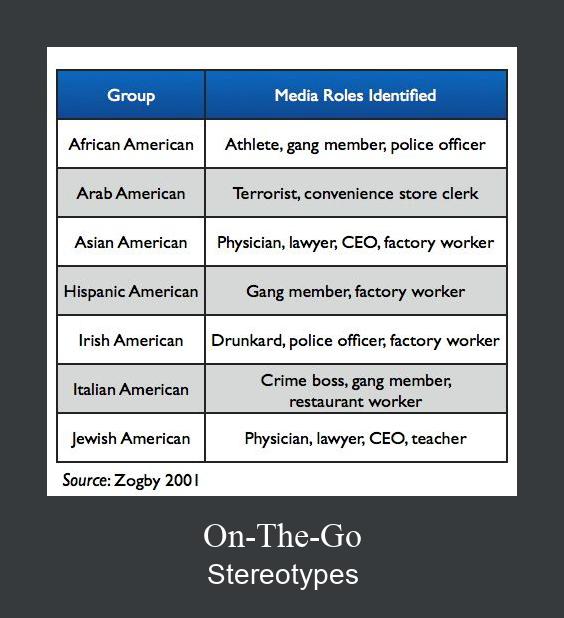 | Group | Media Roles Identified |
|---|---|
| African American | Athlete, gang member, police officer |
| Arab American | Terrorist, convenience store clerk |
| Asian American | Physician, lawyer, CEO, factory worker |
| Hispanic American | Gang member, factory worker |
| Irish American | Drunkard, police officer, factory worker |
| Italian American | Crime boss, gang member, restaurant worker |
| Jewish American | Physician, lawyer, CEO, teacher |

Source: Zogby 2001

On-The-Go
Stereotypes